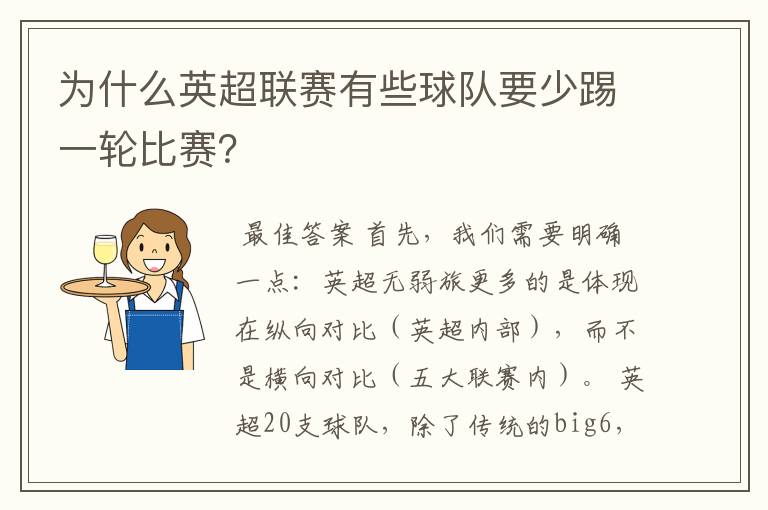 为什么英超联赛有些球队要少踢一轮比赛?

最佳答案 首先，我们需要明确一点：英超无弱旅更多的是体现在纵向对比（英超内部），而不是横向对比（五大联赛内）。英超20支球队，除了传统的big6，